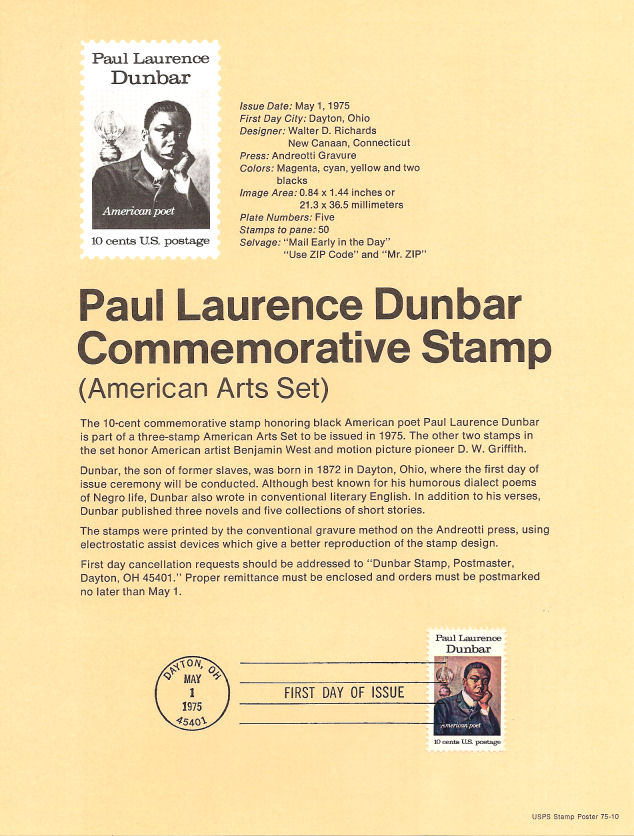 Paul Laurence Dunbar

American poet

10 cents U.S. postage

Issue Date: May 1, 1975
First Day City: Dayton, Ohio
Designer: Walter D. Richards
New Canaan, Connecticut
Press: Andreotti Gravure
Colors: Magenta, cyan, yellow and two blacks
Image Area: 0.84 x 1.44 inches or
21.3 x 36.5 millimeters
Plate Numbers: Five
Stamps to pane: 50
Selvage: "Mail Early in the Day"
"Use ZIP Code" and "Mr. ZIP"

Paul Laurence Dunbar Commemorative Stamp
(American Arts Set)

The 10-cent commemorative stamp honoring black American poet Paul Laurence Dunbar is part of a three-stamp American Arts Set to be issued in 1975. The other two stamps in the set honor American artist Benjamin West and motion picture pioneer D. W. Griffith.

Dunbar, the son of former slaves, was born in 1872 in Dayton, Ohio, where the first day of issue ceremony will be conducted. Although best known for his humorous dialect poems of Negro life, Dunbar also wrote in conventional literary English. In addition to his verses, Dunbar published three novels and five collections of short stories.

The stamps were printed by the conventional gravure method on the Andreotti press, using electrostatic assist devices which give a better reproduction of the stamp design.

First day cancellation requests should be addressed to "Dunbar Stamp, Postmaster, Dayton, OH 45401." Proper remittance must be enclosed and orders must be postmarked no later than May 1.

DAYTON, OH
MAY
1
1975
45401

FIRST DAY OF ISSUE

Paul Laurence Dunbar

American poet

10 cents U.S. postage

USPS Stamp Poster 75-10